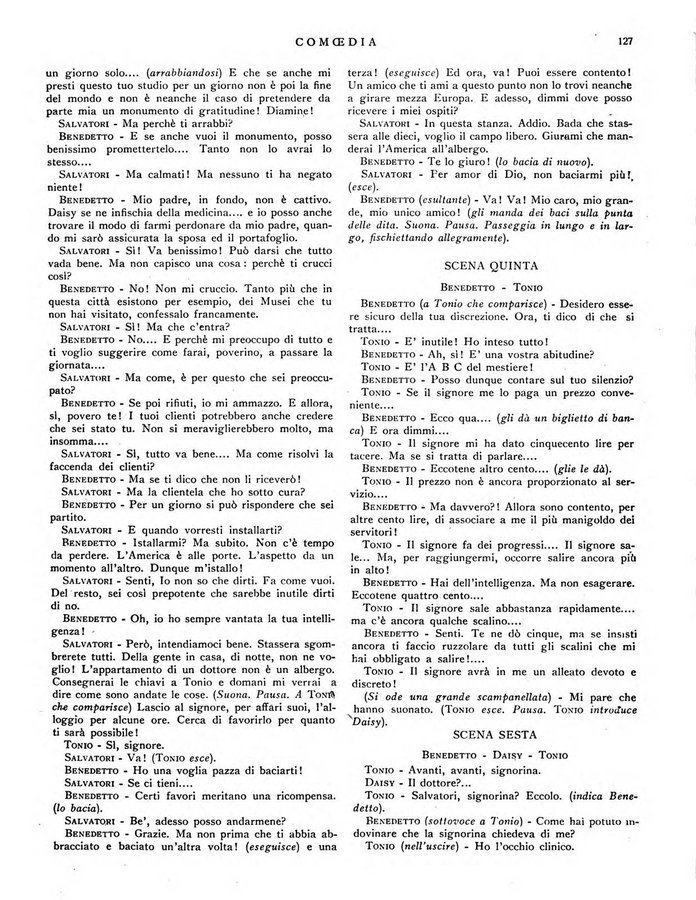 COMŒDIA

127

un giorno solo.... (arrabbiandosi) E che se anche mi presti questo tuo studio per un giorno non è poi la fine del mondo e non è neanche il caso di pretendere da parte mia un monumento di gratitudine! Diamine!

SALVATORI - Ma perchè ti arrabbi?

BENEDETTO - E se anche vuoi il monumento, posso benissimo promettertelo.... Tanto non lo avrai lo stesso....

SALVATORI - Ma calmati! Ma nessuno ti ha negato niente!

BENEDETTO - Mio padre, in fondo, non è cattivo. Daisy se ne infischia della medicina.... e io posso anche trovare il modo di farmi perdonare da mio padre, quando mi sarò assicurata la sposa ed il portafoglio.

SALVATORI - Sì! Va benissimo! Può darsi che tutto vada bene. Ma non capisco una cosa: perchè ti crucci così?

BENEDETTO - No! Non mi cruccio. Tanto più che in questa città esistono per esempio, dei Musei che tu non hai visitato, confessalo francamente.

SALVATORI - Sì! Ma che c'entra?

BENEDETTO - No.... E perchè mi preoccupo di tutto e ti voglio suggerire come farai, poverino, a passare la giornata....

SALVATORI - Ma come, è per questo che sei preoccupato?

BENEDETTO - Se poi rifiuti, io mi ammazzo. E allora, sì, povero te! I tuoi clienti potrebbero anche credere che sei stato tu. Non si meraviglierebbero molto, ma insomma....

SALVATORI - Sì, tutto va bene.... Ma come risolvi la faccenda dei clienti?

BENEDETTO - Ma se ti dico che non li riceverò!

SALVATORI - Ma la clientela che ho sotto cura?

BENEDETTO - Per un giorno si può rispondere che sei partito.

SALVATORI - E quando vorresti installarti?

BENEDETTO - Istallarmi? Ma subito. Non c'è tempo da perdere. L'America è alle porte. L'aspetto da un momento all'altro. Dunque m'istallo!

SALVATORI - Senti, Io non so che dirti. Fa come vuoi. Del resto, sei così prepotente che sarebbe inutile dirti di no.

BENEDETTO - Oh, io ho sempre vantata la tua intelligenza!

SALVATORI - Però, intendiamoci bene. Stassera sgombrerete tutti. Della gente in casa, di notte, non ne voglio! L'appartamento di un dottore non è un albergo. Consegnerai le chiavi a Tonio e domani mi verrai a dire come sono andate le cose. (Suona. Pausa. A TONIO che comparisce) Lascio al signore, per affari suoi, l'alloggio per alcune ore. Cerca di favorirlo per quanto ti sarà possibile!

TONIO - Sì, signore.

SALVATORI - Va! (TONIO esce).

BENEDETTO - Ho una voglia pazza di baciarti!

SALVATORI - Se ci tieni....

BENEDETTO - Certi favori meritano una ricompensa. (lo bacia).

SALVATORI - Be', adesso posso andarmene?

BENEDETTO - Grazie. Ma non prima che ti abbia abbracciato e baciato un'altra volta! (eseguisce) e una terza! (eseguisce) Ed ora, va! Puoi essere contento! Un amico che ti ami a questo punto non lo trovi neanche a girare mezza Europa. E adesso, dimmi dove posso ricevere i miei ospiti?

SALVATORI - In questa stanza. Addio. Bada che stassera alle dieci, voglio il campo libero. Giurami che manderai l'America all'albergo.

BENEDETTO - Te lo giuro! (lo bacia di nuovo).

SALVATORI - Per amor di Dio, non baciarmi più! (esce).

BENEDETTO (esultante) - Va! Va! Mio caro, mio grande, mio unico amico! (gli manda dei baci sulla punta delle dita. Suona. Pausa. Passeggia in lungo e in largo, fischiettando allegramente).

SCENA QUINTA

BENEDETTO - TONIO

BENEDETTO (a Tonio che comparisce) - Desidero essere sicuro della tua discrezione. Ora, ti dico di che si tratta....

TONIO - E' inutile! Ho inteso tutto!

BENEDETTO - Ah, sì! E' una vostra abitudine?

TONIO - E' l'A B C del mestiere!

BENEDETTO - Posso dunque contare sul tuo silenzio?

TONIO - Se il signore me lo paga un prezzo conveniente....

BENEDETTO - Ecco qua.... (gli dà un biglietto di banca) E ora dimmi....

TONIO - Il signore mi ha dato cinquecento lire per tacere. Ma se si tratta di parlare....

BENEDETTO - Eccotene altro cento.... (glie le dà).

TONIO - Il prezzo non è ancora proporzionato al servizio....

BENEDETTO - Ma davvero?! Allora sono contento, per altre cento lire, di associare a me il più manigoldo dei servitori!

TONIO - Il signore fa dei progressi.... Il signore sale... Ma, per raggiungermi, occorre salire ancora più in alto!

BENEDETTO - Hai dell'intelligenza. Ma non esagerare. Eccotene quattro cento....

TONIO - Il signore sale abbastanza rapidamente.... ma c'è ancora qualche scalino....

BENEDETTO - Senti. Te ne dò cinque, ma se insisti ancora ti faccio ruzzolare da tutti gli scalini che mi hai obbligato a salire!....

TONIO - Il signore avrà in me un alleato devoto e discreto!

(Si ode una grande scampanellata) - Mi pare che hanno suonato. (TONIO esce. Pausa. TONIO introduce Daisy).

SCENA SESTA

BENEDETTO - DAISY - TONIO

TONIO - Avanti, avanti, signorina.

DAISY - Il dottore?...

TONIO - Salvatori, signorina? Eccolo. (indica Benedetto).

BENEDETTO (sottovoce a Tonio) - Come hai potuto indovinare che la signorina chiedeva di me?

TONIO (nell'uscire) - Ho l'occhio clinico.